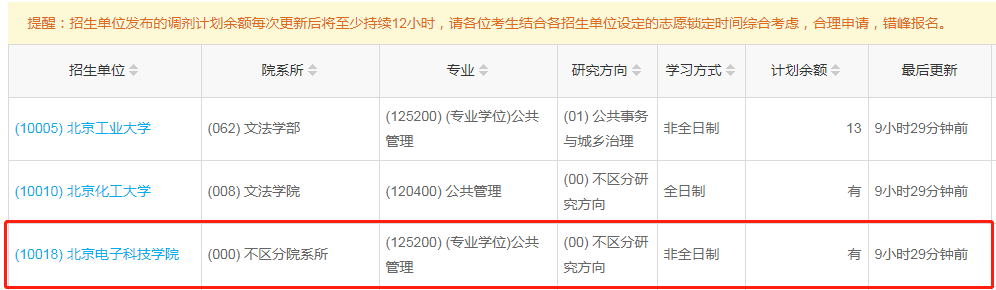 提醒：招生单位发布的调剂计划余额每次更新后将至少持续12小时，请各位考生结合各招生单位设定的志愿锁定时间综合考虑，合理申请，错峰报名。

| 招生单位 | 院系所 | 专业 | 研究方向 | 学习方式 | 计划余额 | 最后更新 |
|---|---|---|---|---|---|---|
| (10005) 北京工业大学 | (062) 文法学部 | (125200) (专业学位)公共管理 | (01) 公共事务与城乡治理 | 非全日制 | 13 | 9小时29分钟前 |
| (10010) 北京化工大学 | (008) 文法学院 | (120400) 公共管理 | (00) 不区分研究方向 | 全日制 | 有 | 9小时29分钟前 |
| (10018) 北京电子科技学院 | (000) 不区分院系所 | (125200) (专业学位)公共管理 | (00) 不区分研究方向 | 非全日制 | 有 | 9小时29分钟前 |